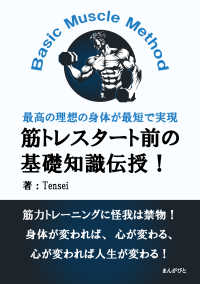 Basic Muscle Method

最高の理想の身体が最短で実現

筋トレスタート前の基礎知識伝授！

著：Tensei

筋力トレーニングに怪我は禁物！
身体が変われば、心が変わる、
心が変われば人生が変わる！

まんがびと